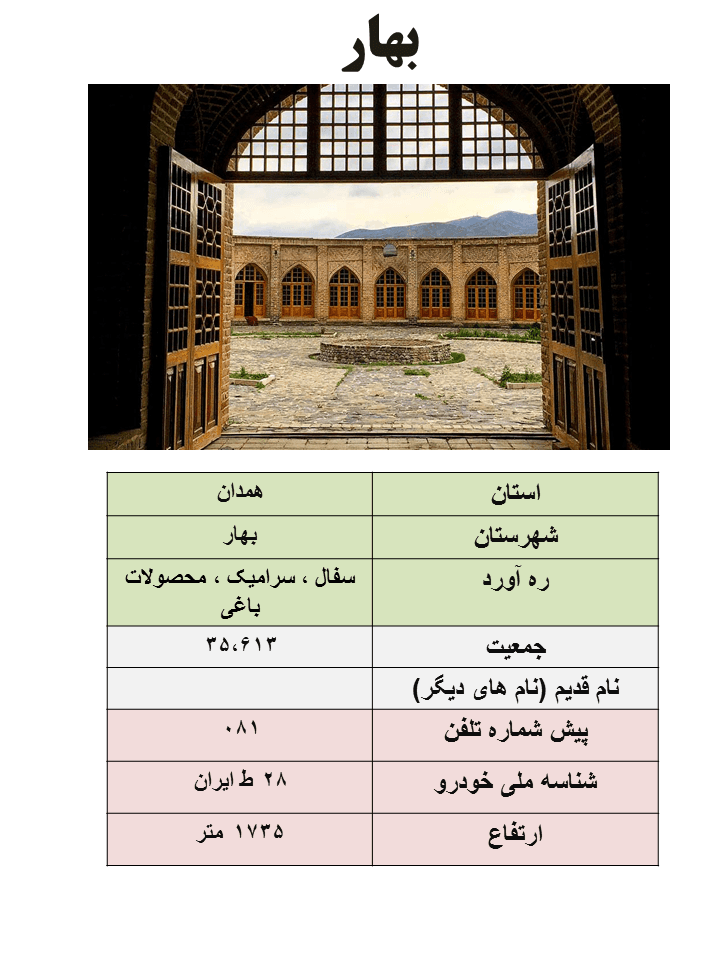 بهار

| استان | همدان |
|---|---|
| شهرستان | بهار |
| ره آورد | سفال ، سرامیک ، محصولات باغی |
| جمعیت | ۳۵،۶۱۳ |
| نام قدیم (نام های دیگر) | |
| پیش شماره تلفن | ۰۸۱ |
| شناسه ملی خودرو | ۲۸ ط ایران |
| ارتفاع | ۱۷۳۵ متر |